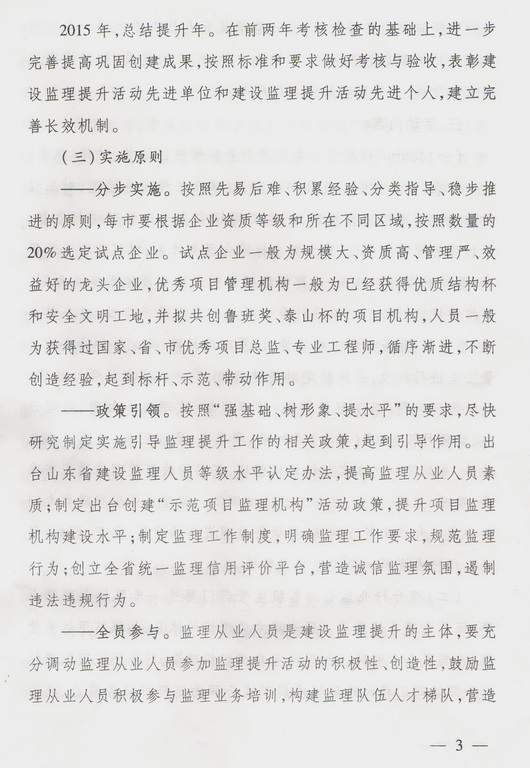 2015年，总结提升年。在前两年考核检查的基础上，进一步完善提高巩固创建成果，按照标准和要求做好考核与验收，表彰建设监理提升活动先进单位和建设监理提升活动先进个人，建立完善长效机制。

（三）实施原则

——分步实施。按照先易后难、积累经验、分类指导、稳步推进的原则，每市要根据企业资质等级和所在不同区域，按照数量的20%选定试点企业。试点企业一般为规模大、资质高、管理严、效益好的龙头企业，优秀项目管理机构一般为已经获得优质结构杯和安全文明工地，并拟共创鲁班奖、泰山杯的项目机构，人员一般为获得过国家、省、市优秀项目总监、专业工程师，循序渐进，不断创造经验，起到标杆、示范、带动作用。

——政策引领。按照“强基础、树形象、提水平”的要求，尽快研究制定实施引导监理提升工作的相关政策，起到引导作用。出台山东省建设监理人员等级水平认定办法，提高监理从业人员素质；制定出台创建“示范项目监理机构”活动政策，提升项目监理机构建设水平；制定监理工作制度，明确监理工作要求，规范监理行为；创立全省统一监理信用评价平台，营造诚信监理氛围，遏制违法违规行为。

——全员参与。监理从业人员是建设监理提升的主体，要充分调动监理从业人员参加监理提升活动的积极性、创造性，鼓励监理从业人员积极参与监理业务培训，构建监理队伍人才梯队，营造

— 3 —